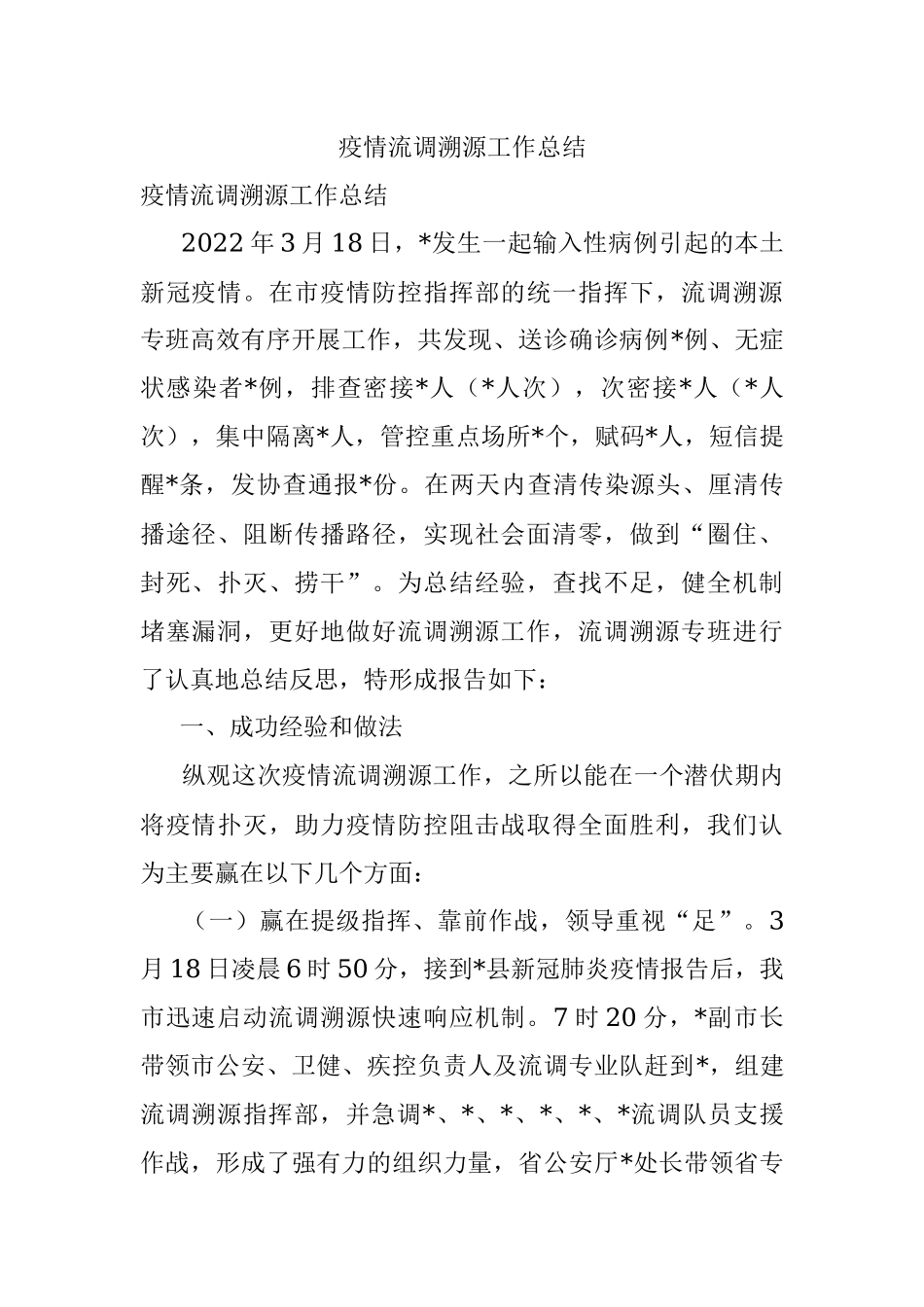 疫情流调溯源工作总结

疫情流调溯源工作总结

2022年3月18日，*发生一起输入性病例引起的本土新冠疫情。在市疫情防控指挥部的统一指挥下，流调溯源专班高效有序开展工作，共发现、送诊确诊病例*例、无症状感染者*例，排查密接*人（*人次），次密接*人（*人次），集中隔离*人，管控重点场所*个，赋码*人，短信提醒*条，发协查通报*份。在两天内查清传染源头、厘清传播途径、阻断传播路径，实现社会面清零，做到“圈住、封死、扑灭、捞干”。为总结经验，查找不足，健全机制堵塞漏洞，更好地做好流调溯源工作，流调溯源专班进行了认真地总结反思，特形成报告如下：

一、成功经验和做法

纵观这次疫情流调溯源工作，之所以能在一个潜伏期内将疫情扑灭，助力疫情防控阻击战取得全面胜利，我们认为主要赢在以下几个方面：

（一）赢在提级指挥、靠前作战，领导重视“足”。3月18日凌晨6时50分，接到*县新冠肺炎疫情报告后，我市迅速启动流调溯源快速响应机制。7时20分，*副市长带领市公安、卫健、疾控负责人及流调专业队赶到*，组建流调溯源指挥部，并急调*、*、*、*、*、*流调队员支援作战，形成了强有力的组织力量，省公安厅*处长带领省专